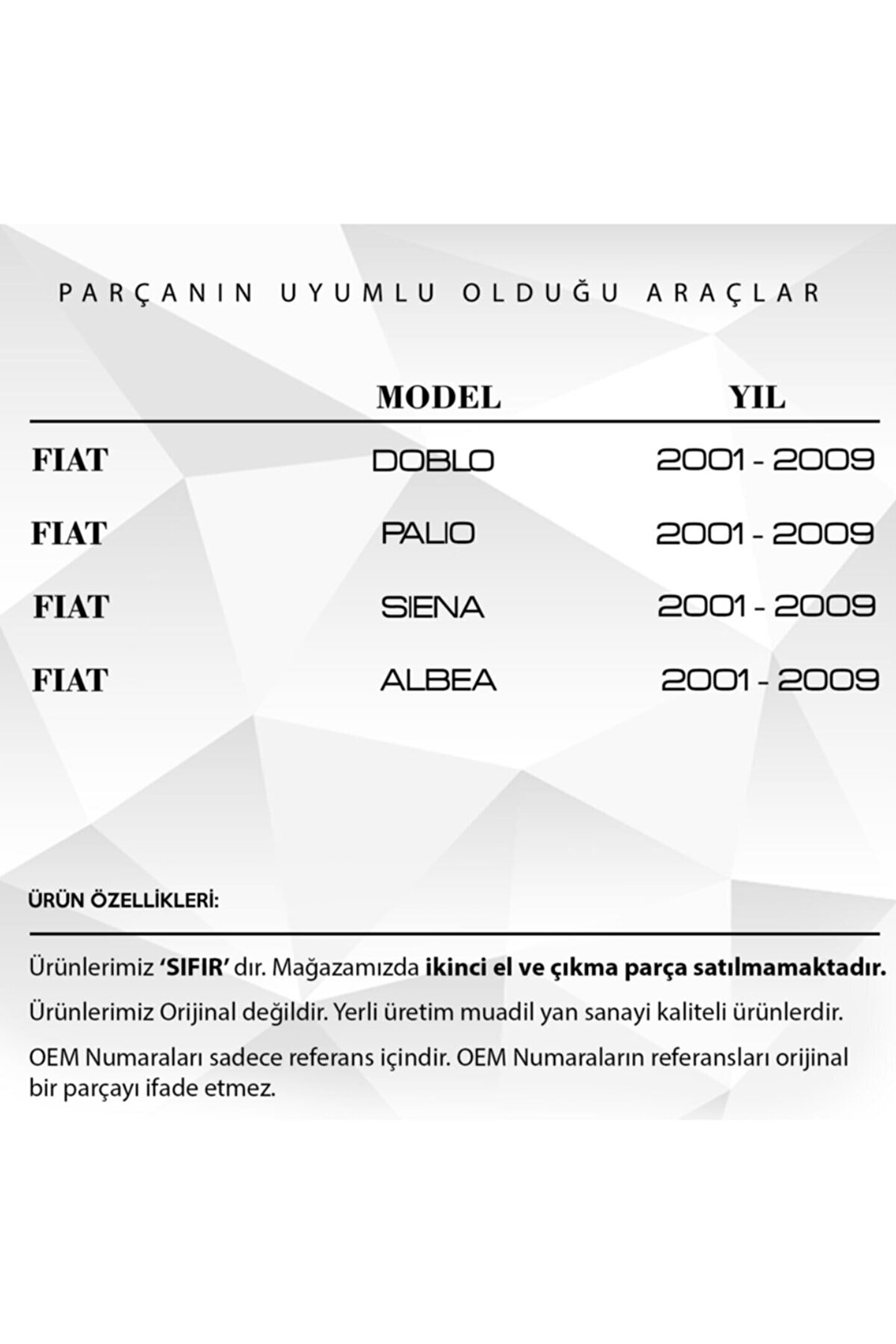 PARÇANIN UYUMLU OLDUĞU ARAÇLAR

|  | MODEL | YIL |
|---|---|---|
| FIAT | DOBLO | 2001 - 2009 |
| FIAT | PALIO | 2001 - 2009 |
| FIAT | SIENA | 2001 - 2009 |
| FIAT | ALBEA | 2001 - 2009 |

ÜRÜN ÖZELLİKLERİ:

Ürünlerimiz 'SIFIR' dır. Mağazamızda ikinci el ve çıkma parça satılmamaktadır.

Ürünlerimiz Orijinal değildir. Yerli üretim muadil yan sanayi kaliteli ürünlerdir.

OEM Numaraları sadece referans içindir. OEM Numaraların referansları orijinal bir parçayı ifade etmez.